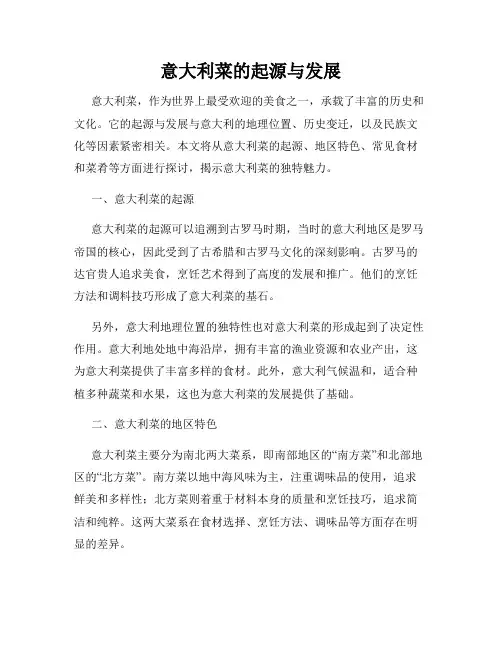 意大利菜的起源与发展

意大利菜，作为世界上最受欢迎的美食之一，承载了丰富的历史和文化。它的起源与发展与意大利的地理位置、历史变迁，以及民族文化等因素紧密相关。本文将从意大利菜的起源、地区特色、常见食材和菜肴等方面进行探讨，揭示意大利菜的独特魅力。

一、意大利菜的起源

意大利菜的起源可以追溯到古罗马时期，当时的意大利地区是罗马帝国的核心，因此受到了古希腊和古罗马文化的深刻影响。古罗马的达官贵人追求美食，烹饪艺术得到了高度的发展和推广。他们的烹饪方法和调料技巧形成了意大利菜的基石。

另外，意大利地理位置的独特性也对意大利菜的形成起到了决定性作用。意大利地处地中海沿岸，拥有丰富的渔业资源和农业产出，这为意大利菜提供了丰富多样的食材。此外，意大利气候温和，适合种植多种蔬菜和水果，这也为意大利菜的发展提供了基础。

二、意大利菜的地区特色

意大利菜主要分为南北两大菜系，即南部地区的“南方菜”和北部地区的“北方菜”。南方菜以地中海风味为主，注重调味品的使用，追求鲜美和多样性；北方菜则着重于材料本身的质量和烹饪技巧，追求简洁和纯粹。这两大菜系在食材选择、烹饪方法、调味品等方面存在明显的差异。